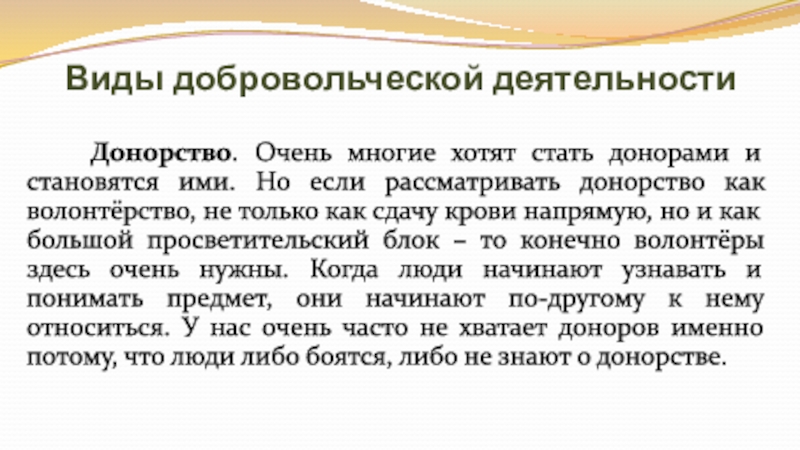 Виды добровольческой деятельности

Донорство. Очень многие хотят стать донорами и становятся ими. Но если рассматривать донорство как волонтёрство, не только как сдачу крови напрямую, но и как большой просветительский блок – то конечно волонтёры здесь очень нужны. Когда люди начинают узнавать и понимать предмет, они начинают по-другому к нему относиться. У нас очень часто не хватает доноров именно потому, что люди либо боятся, либо не знают о донорстве.